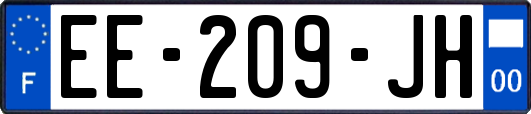 F
EE-209-JH
00